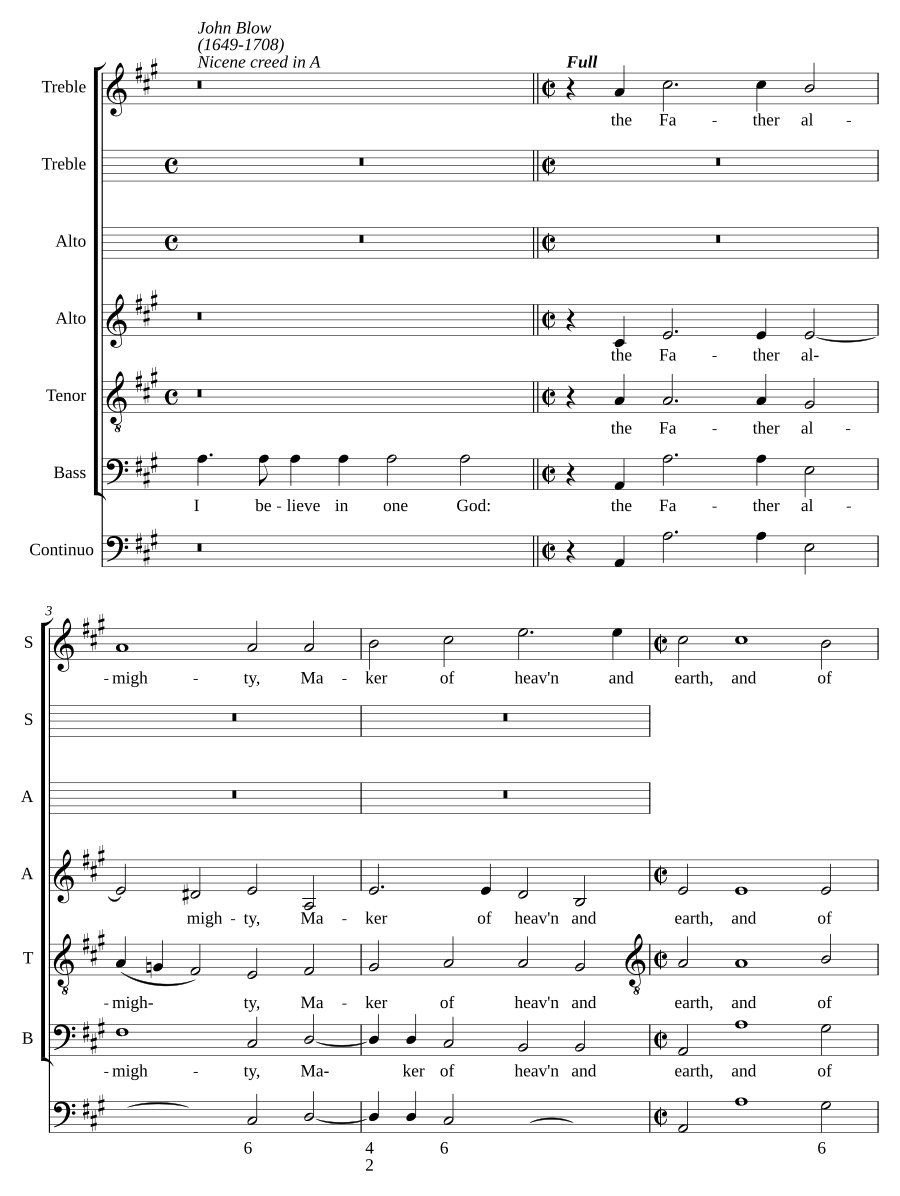 John Blow
(1649-1708)
Nicene creed in A

Full

Treble
the Fa - ther al -

Treble

Alto

Alto
the Fa - ther al-

Tenor
the Fa - ther al -

Bass
I be - lieve in one God: the Fa - ther al -

Continuo

3

S
-migh - ty, Ma - ker of heav'n and earth, and of

S

A

A
migh - ty, Ma - ker of heav'n and earth, and of

T
-migh- ty, Ma - ker of heav'n and earth, and of

B
-migh - ty, Ma- ker of heav'n and earth, and of

6 4 2 6 6